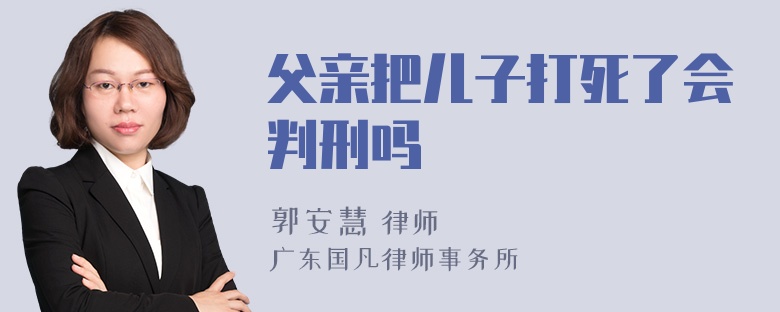 父亲把儿子打死了会判刑吗

郭安慧 律师
广东国凡律师事务所